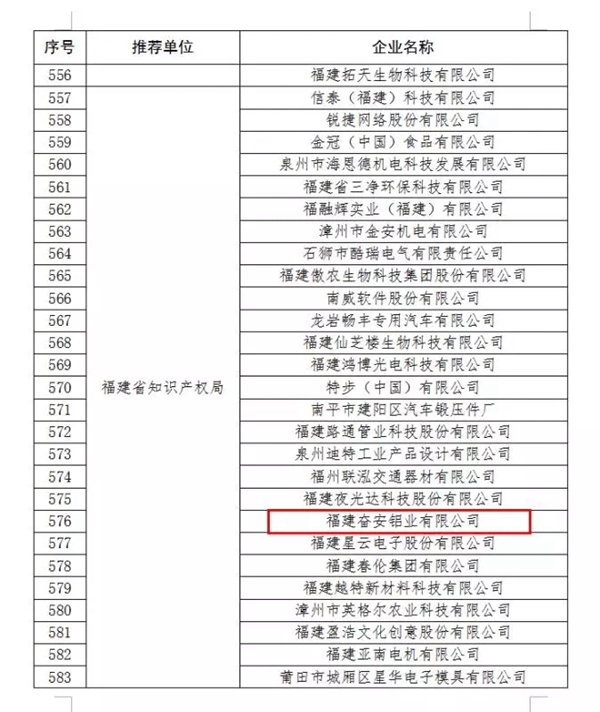 | 序号 | 推荐单位 | 企业名称 |
|---|---|---|
| 556 | | 福建拓天生物科技有限公司 |
| 557 | 福建省知识产权局 | 信泰（福建）科技有限公司 |
| 558 | | 锐捷网络股份有限公司 |
| 559 | | 金冠（中国）食品有限公司 |
| 560 | | 泉州市海恩德机电科技发展有限公司 |
| 561 | | 福建省三净环保科技有限公司 |
| 562 | | 福融辉实业（福建）有限公司 |
| 563 | | 漳州市金安机电有限公司 |
| 564 | | 石狮市酷瑞电气有限责任公司 |
| 565 | | 福建傲农生物科技集团股份有限公司 |
| 566 | | 南威软件股份有限公司 |
| 567 | | 龙岩畅丰专用汽车有限公司 |
| 568 | | 福建仙芝楼生物科技有限公司 |
| 569 | | 福建鸿博光电科技有限公司 |
| 570 | | 特步（中国）有限公司 |
| 571 | | 南平市建阳区汽车锻压件厂 |
| 572 | | 福建路通管业科技股份有限公司 |
| 573 | | 泉州迪特工业产品设计有限公司 |
| 574 | | 福州联泓交通器材有限公司 |
| 575 | | 福建夜光达科技股份有限公司 |
| 576 | | 福建奋安铝业有限公司 |
| 577 | | 福建星云电子股份有限公司 |
| 578 | | 福建春伦集团有限公司 |
| 579 | | 福建越特新材料科技有限公司 |
| 580 | | 漳州市英格尔农业科技有限公司 |
| 581 | | 福建盈浩文化创意股份有限公司 |
| 582 | | 福建亚南电机有限公司 |
| 583 | | 莆田市城厢区星华电子模具有限公司 |